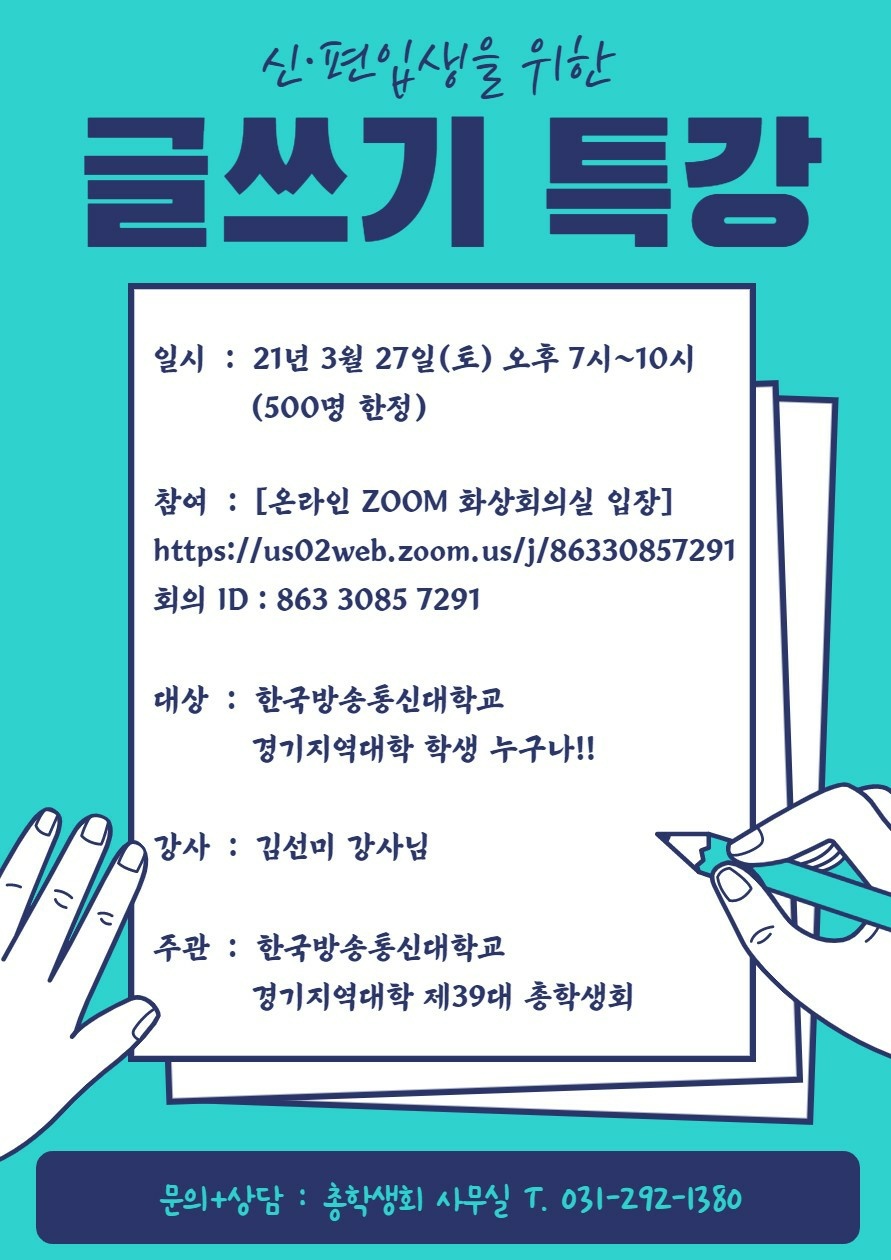 신·편입생을 위한

글쓰기 특강

일시 : 21년 3월 27일(토) 오후 7시~10시
(500명 한정)

참여 : [온라인 ZOOM 화상회의실 입장]
https://us02web.zoom.us/j/86330857291
회의 ID : 863 3085 7291

대상 : 한국방송통신대학교
경기지역대학 학생 누구나!!

강사 : 김선미 강사님

주관 : 한국방송통신대학교
경기지역대학 제39대 총학생회

문의+상담 : 총학생회 사무실 T. 031-292-1380